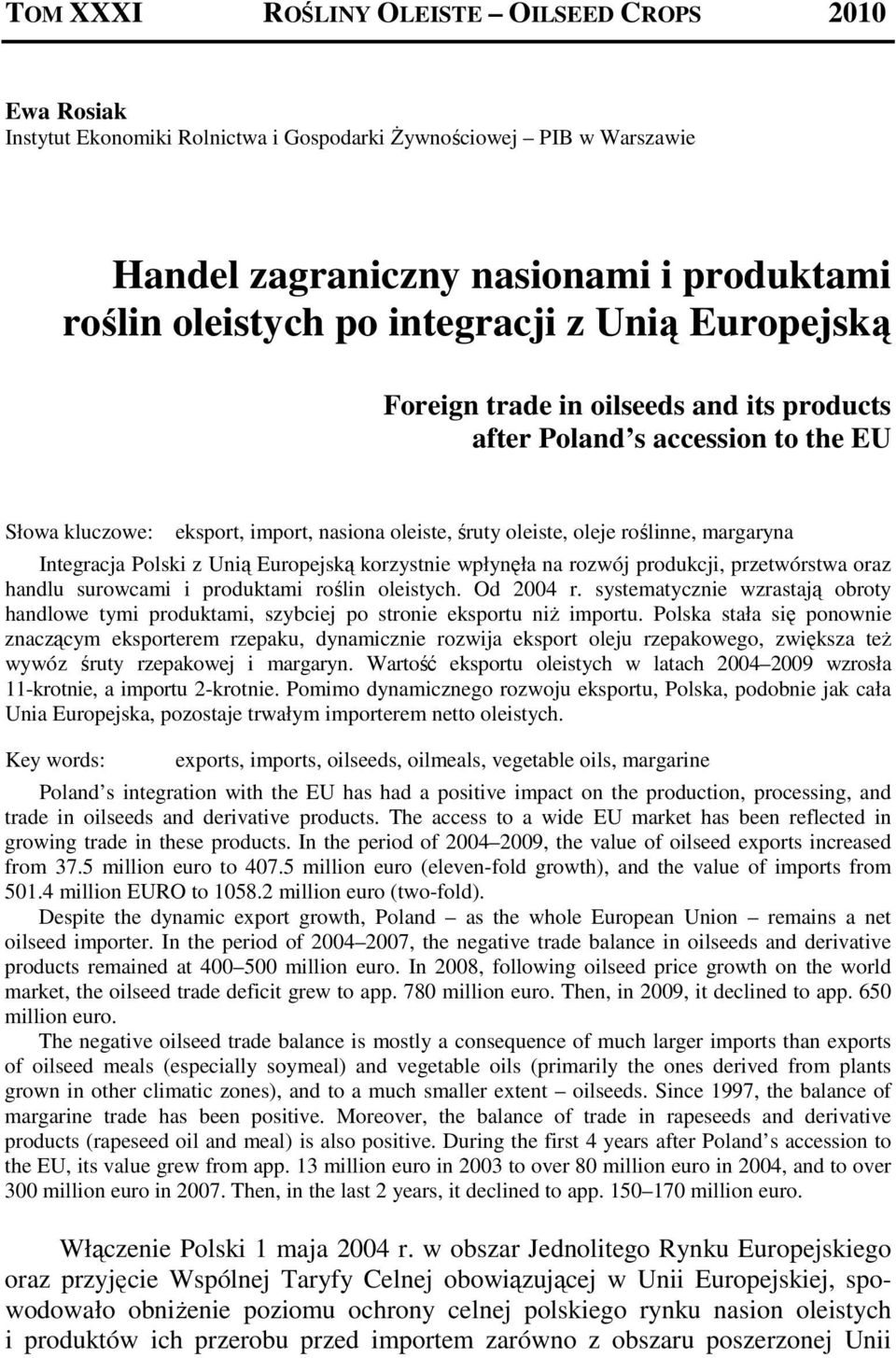 TOM XXXI ROŚLINY OLEISTE – OILSEED CROPS 2010

Ewa Rosiak
Instytut Ekonomiki Rolnictwa i Gospodarki Żywnościowej – PIB w Warszawie

Handel zagraniczny nasionami i produktami roślin oleistych po integracji z Unią Europejską

Foreign trade in oilseeds and its products after Poland s accession to the EU

Słowa kluczowe: eksport, import, nasiona oleiste, śruty oleiste, oleje roślinne, margaryna

Integracja Polski z Unią Europejską korzystnie wpłynęła na rozwój produkcji, przetwórstwa oraz handlu surowcami i produktami roślin oleistych. Od 2004 r. systematycznie wzrastają obroty handlowe tymi produktami, szybciej po stronie eksportu niż importu. Polska stała się ponownie znaczącym eksporterem rzepaku, dynamicznie rozwija eksport oleju rzepakowego, zwiększa też wywóz śruty rzepakowej i margaryn. Wartość eksportu oleistych w latach 2004–2009 wzrosła 11-krotnie, a importu 2-krotnie. Pomimo dynamicznego rozwoju eksportu, Polska, podobnie jak cała Unia Europejska, pozostaje trwałym importerem netto oleistych.

Key words: exports, imports, oilseeds, oilmeals, vegetable oils, margarine

Poland s integration with the EU has had a positive impact on the production, processing, and trade in oilseeds and derivative products. The access to a wide EU market has been reflected in growing trade in these products. In the period of 2004–2009, the value of oilseed exports increased from 37.5 million euro to 407.5 million euro (eleven-fold growth), and the value of imports from 501.4 million EURO to 1058.2 million euro (two-fold).

Despite the dynamic export growth, Poland – as the whole European Union – remains a net oilseed importer. In the period of 2004–2007, the negative trade balance in oilseeds and derivative products remained at 400–500 million euro. In 2008, following oilseed price growth on the world market, the oilseed trade deficit grew to app. 780 million euro. Then, in 2009, it declined to app. 650 million euro.

The negative oilseed trade balance is mostly a consequence of much larger imports than exports of oilseed meals (especially soymeal) and vegetable oils (primarily the ones derived from plants grown in other climatic zones), and to a much smaller extent – oilseeds. Since 1997, the balance of margarine trade has been positive. Moreover, the balance of trade in rapeseeds and derivative products (rapeseed oil and meal) is also positive. During the first 4 years after Poland s accession to the EU, its value grew from app. 13 million euro in 2003 to over 80 million euro in 2004, and to over 300 million euro in 2007. Then, in the last 2 years, it declined to app. 150–170 million euro.

Włączenie Polski 1 maja 2004 r. w obszar Jednolitego Rynku Europejskiego oraz przyjęcie Wspólnej Taryfy Celnej obowiązującej w Unii Europejskiej, spowodowało obniżenie poziomu ochrony celnej polskiego rynku nasion oleistych i produktów ich przerobu przed importem zarówno z obszaru poszerzonej Unii